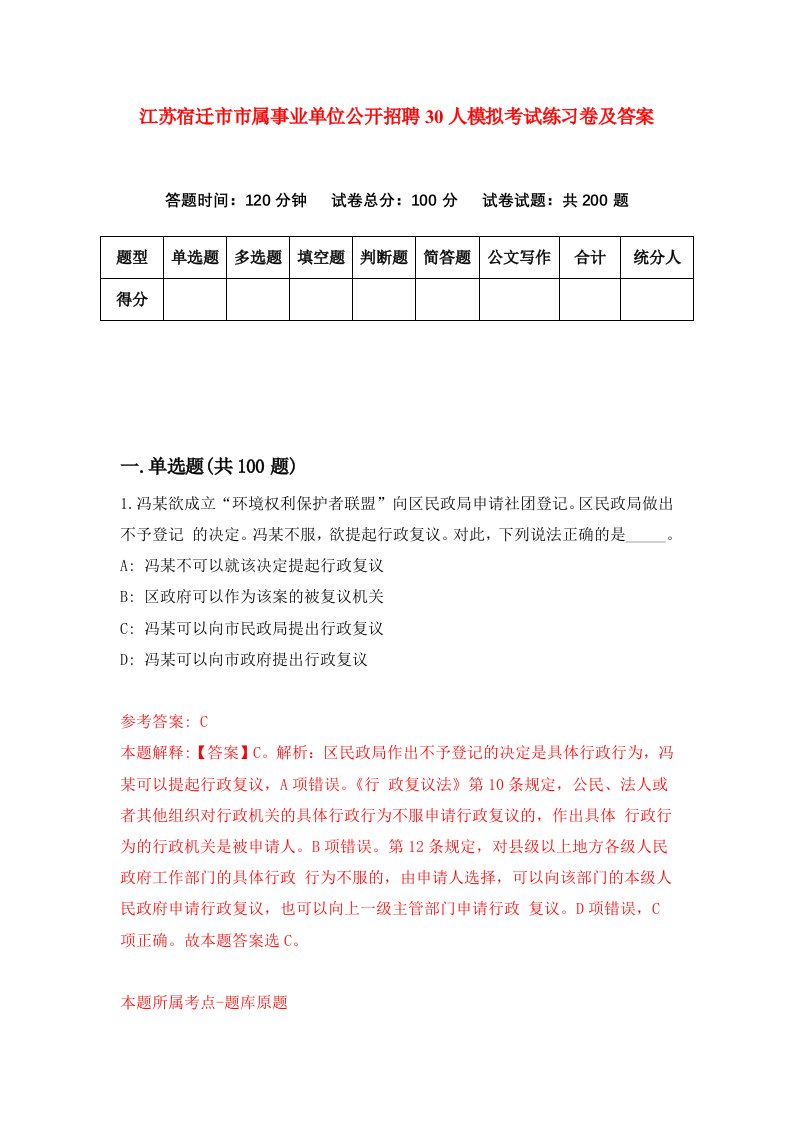 江苏宿迁市市属事业单位公开招聘30人模拟考试练习卷及答案

答题时间：120分钟　试卷总分：100分　试卷试题：共200题

| 题型 | 单选题 | 多选题 | 填空题 | 判断题 | 简答题 | 公文写作 | 合计 | 统分人 |
|---|---|---|---|---|---|---|---|---|
| 得分 | | | | | | | | |

一.单选题(共100题)

1.冯某欲成立“环境权利保护者联盟”向区民政局申请社团登记。区民政局做出不予登记 的决定。冯某不服，欲提起行政复议。对此，下列说法正确的是_____。
A: 冯某不可以就该决定提起行政复议
B: 区政府可以作为该案的被复议机关
C: 冯某可以向市民政局提出行政复议
D: 冯某可以向市政府提出行政复议

参考答案: C
本题解释:【答案】C。解析：区民政局作出不予登记的决定是具体行政行为，冯某可以提起行政复议，A项错误。《行 政复议法》第10条规定，公民、法人或者其他组织对行政机关的具体行政行为不服申请行政复议的，作出具体 行政行为的行政机关是被申请人。B项错误。第12条规定，对县级以上地方各级人民政府工作部门的具体行政 行为不服的，由申请人选择，可以向该部门的本级人民政府申请行政复议，也可以向上一级主管部门申请行政 复议。D项错误，C项正确。故本题答案选C。

本题所属考点-题库原题